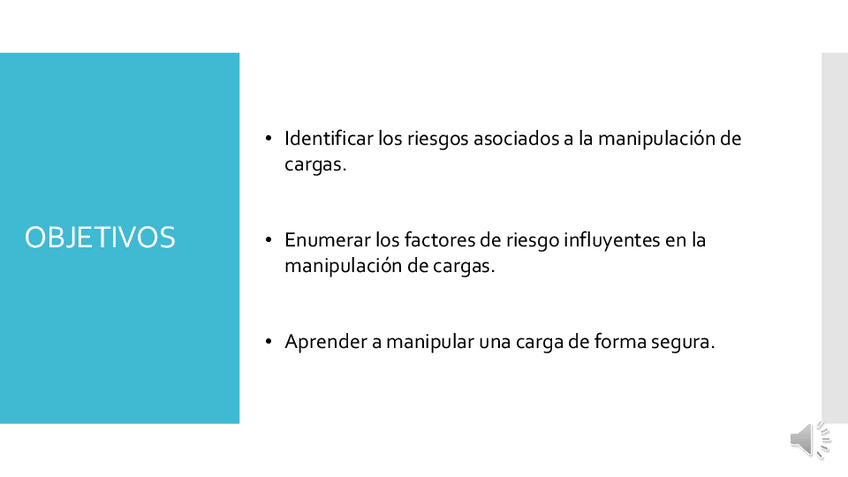 OBJETIVOS

• Identificar los riesgos asociados a la manipulación de cargas.

• Enumerar los factores de riesgo influyentes en la manipulación de cargas.

• Aprender a manipular una carga de forma segura.